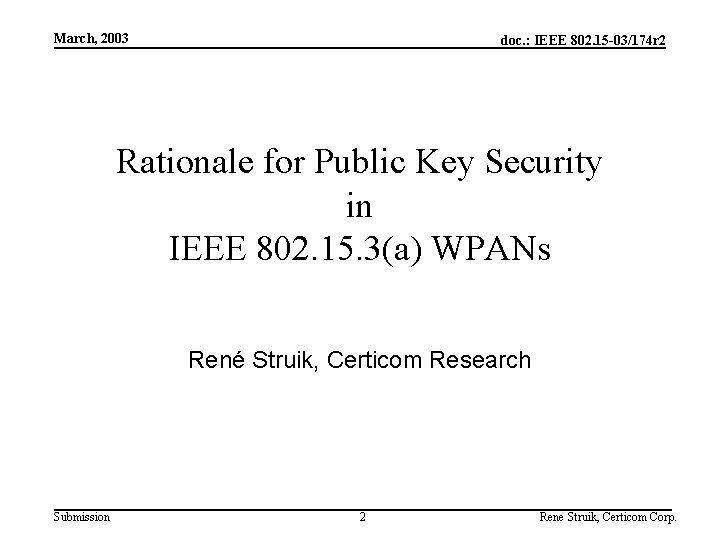 March, 2003

doc.: IEEE 802.15-03/174r2

Rationale for Public Key Security in IEEE 802.15.3(a) WPANs

René Struik, Certicom Research

Submission

2

Rene Struik, Certicom Corp.